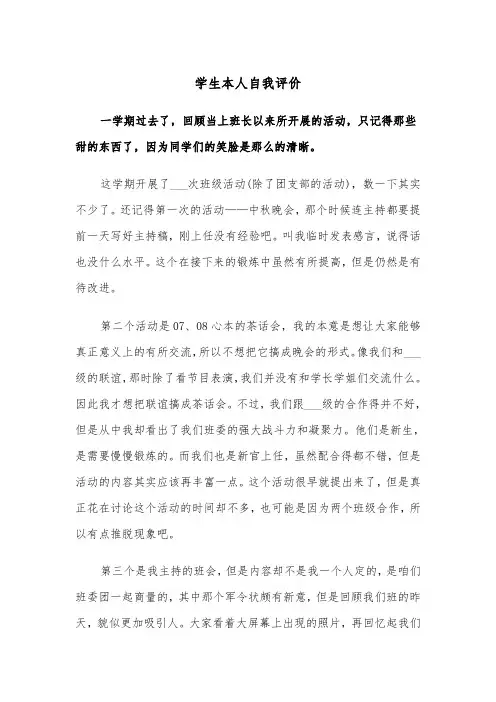 学生本人自我评价

一学期过去了，回顾当上班长以来所开展的活动，只记得那些甜的东西了，因为同学们的笑脸是那么的清晰。

这学期开展了___次班级活动(除了团支部的活动)，数一下其实不少了。还记得第一次的活动——中秋晚会，那个时候连主持都要提前一天写好主持稿，刚上任没有经验吧。叫我临时发表感言，说得话也没什么水平。这个在接下来的锻炼中虽然有所提高，但是仍然是有待改进。

第二个活动是07、08心本的茶话会，我的本意是想让大家能够真正意义上的有所交流，所以不想把它搞成晚会的形式。像我们和___级的联谊，那时除了看节目表演，我们并没有和学长学姐们交流什么。因此我才想把联谊搞成茶话会。不过，我们跟___级的合作得并不好，但是从中我却看出了我们班委的强大战斗力和凝聚力。他们是新生，是需要慢慢锻炼的。而我们也是新官上任，虽然配合得都不错，但是活动的内容其实应该再丰富一点。这个活动很早就提出来了，但是真正花在讨论这个活动的时间却不多，也可能是因为两个班级合作，所以有点推脱现象吧。

第三个是我主持的班会，但是内容却不是我一个人定的，是咱们班委团一起商量的，其中那个军令状颇有新意，但是回顾我们班的昨天，貌似更加吸引人。大家看着大屏幕上出现的照片，再回忆起我们